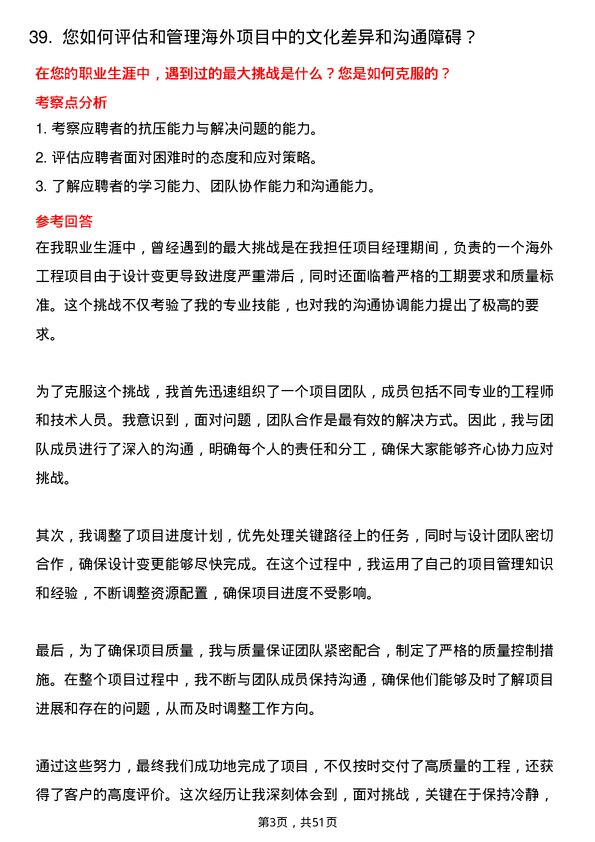 39. 您如何评估和管理海外项目中的文化差异和沟通障碍？

在您的职业生涯中，遇到过的最大挑战是什么？您是如何克服的？

考察点分析

1. 考察应聘者的抗压能力与解决问题的能力。
2. 评估应聘者面对困难时的态度和应对策略。
3. 了解应聘者的学习能力、团队协作能力和沟通能力。

参考回答

在我职业生涯中，曾经遇到的最大挑战是在我担任项目经理期间，负责的一个海外工程项目由于设计变更导致进度严重滞后，同时还面临着严格的工期要求和质量标准。这个挑战不仅考验了我的专业技能，也对我的沟通协调能力提出了极高的要求。

为了克服这个挑战，我首先迅速组织了一个项目团队，成员包括不同专业的工程师和技术人员。我意识到，面对问题，团队合作是最有效的解决方式。因此，我与团队成员进行了深入的沟通，明确每个人的责任和分工，确保大家能够齐心协力应对挑战。

其次，我调整了项目进度计划，优先处理关键路径上的任务，同时与设计团队密切合作，确保设计变更能够尽快完成。在这个过程中，我运用了自己的项目管理知识和经验，不断调整资源配置，确保项目进度不受影响。

最后，为了确保项目质量，我与质量保证团队紧密配合，制定了严格的质量控制措施。在整个项目过程中，我不断与团队成员保持沟通，确保他们能够及时了解项目进展和存在的问题，从而及时调整工作方向。

通过这些努力，最终我们成功地完成了项目，不仅按时交付了高质量的工程，还获得了客户的高度评价。这次经历让我深刻体会到，面对挑战，关键在于保持冷静，

第3页，共51页